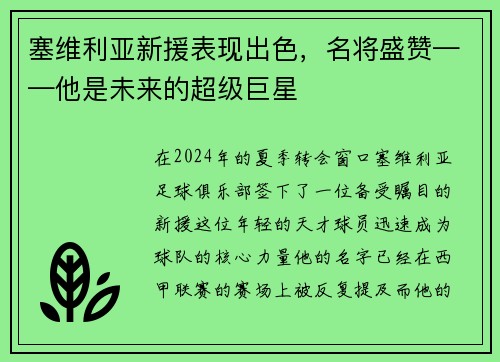 塞维利亚新援表现出色，名将盛赞——他是未来的超级巨星

在2024年的夏季转会窗口塞维利亚足球俱乐部签下了一位备受瞩目的新援这位年轻的天才球员迅速成为球队的核心力量他的名字已经在西甲联赛的赛场上被反复提及而他的